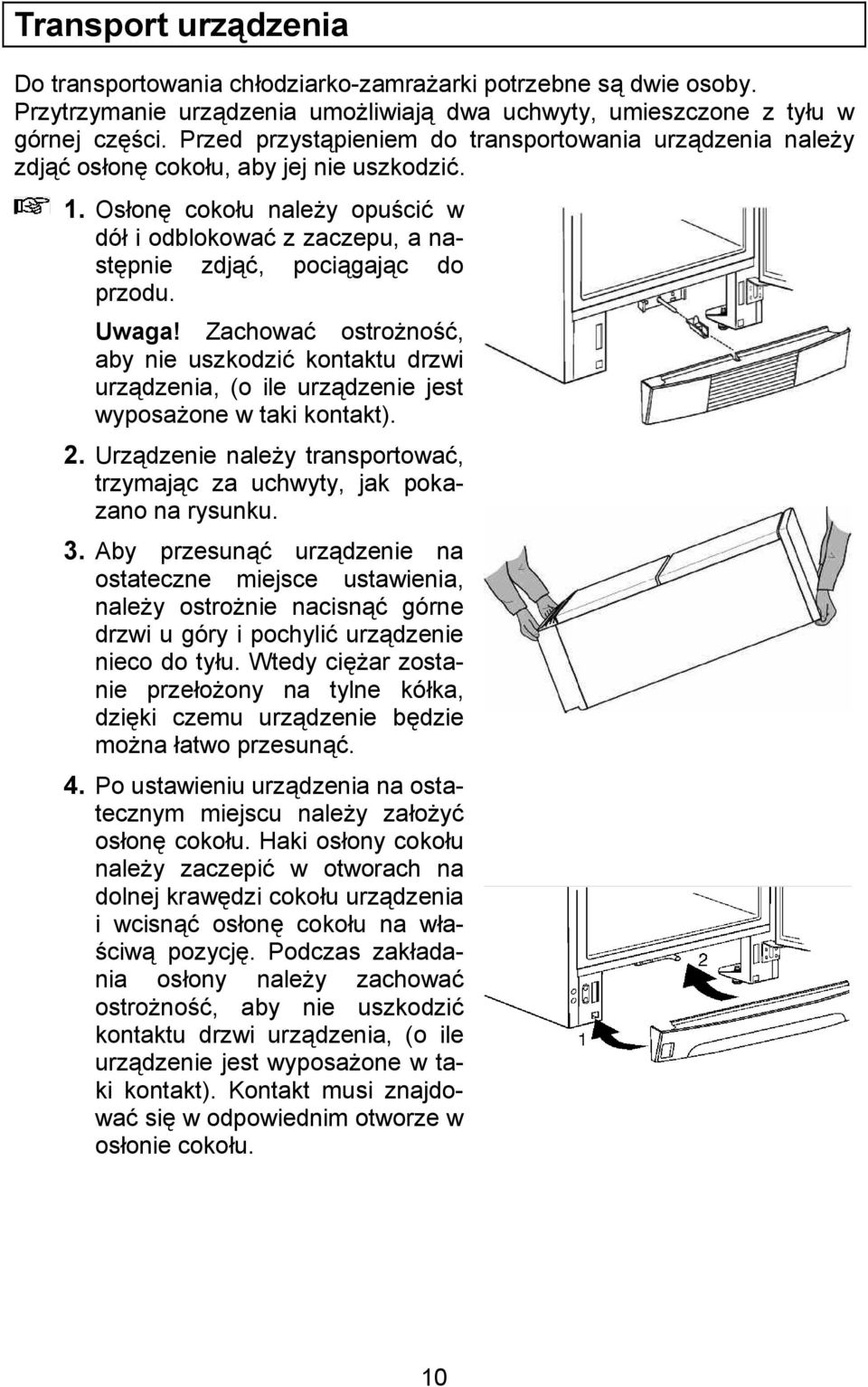 Transport urządzenia

Do transportowania chłodziarko-zamrażarki potrzebne są dwie osoby. Przytrzymanie urządzenia umożliwiają dwa uchwyty, umieszczone z tyłu w górnej części. Przed przystąpieniem do transportowania urządzenia należy zdjąć osłonę cokołu, aby jej nie uszkodzić.

1. Osłonę cokołu należy opuścić w dół i odblokować z zaczepu, a następnie zdjąć, pociągając do przodu.

Uwaga! Zachować ostrożność, aby nie uszkodzić kontaktu drzwi urządzenia, (o ile urządzenie jest wyposażone w taki kontakt).

2. Urządzenie należy transportować, trzymając za uchwyty, jak pokazano na rysunku.

3. Aby przesunąć urządzenie na ostateczne miejsce ustawienia, należy ostrożnie nacisnąć górne drzwi u góry i pochylić urządzenie nieco do tyłu. Wtedy ciężar zostanie przełożony na tylne kółka, dzięki czemu urządzenie będzie można łatwo przesunąć.

4. Po ustawieniu urządzenia na ostatecznym miejscu należy założyć osłonę cokołu. Haki osłony cokołu należy zaczepić w otworach na dolnej krawędzi cokołu urządzenia i wcisnąć osłonę cokołu na właściwą pozycję. Podczas zakładania osłony należy zachować ostrożność, aby nie uszkodzić kontaktu drzwi urządzenia, (o ile urządzenie jest wyposażone w taki kontakt). Kontakt musi znajdować się w odpowiednim otworze w osłonie cokołu.

2

1

10